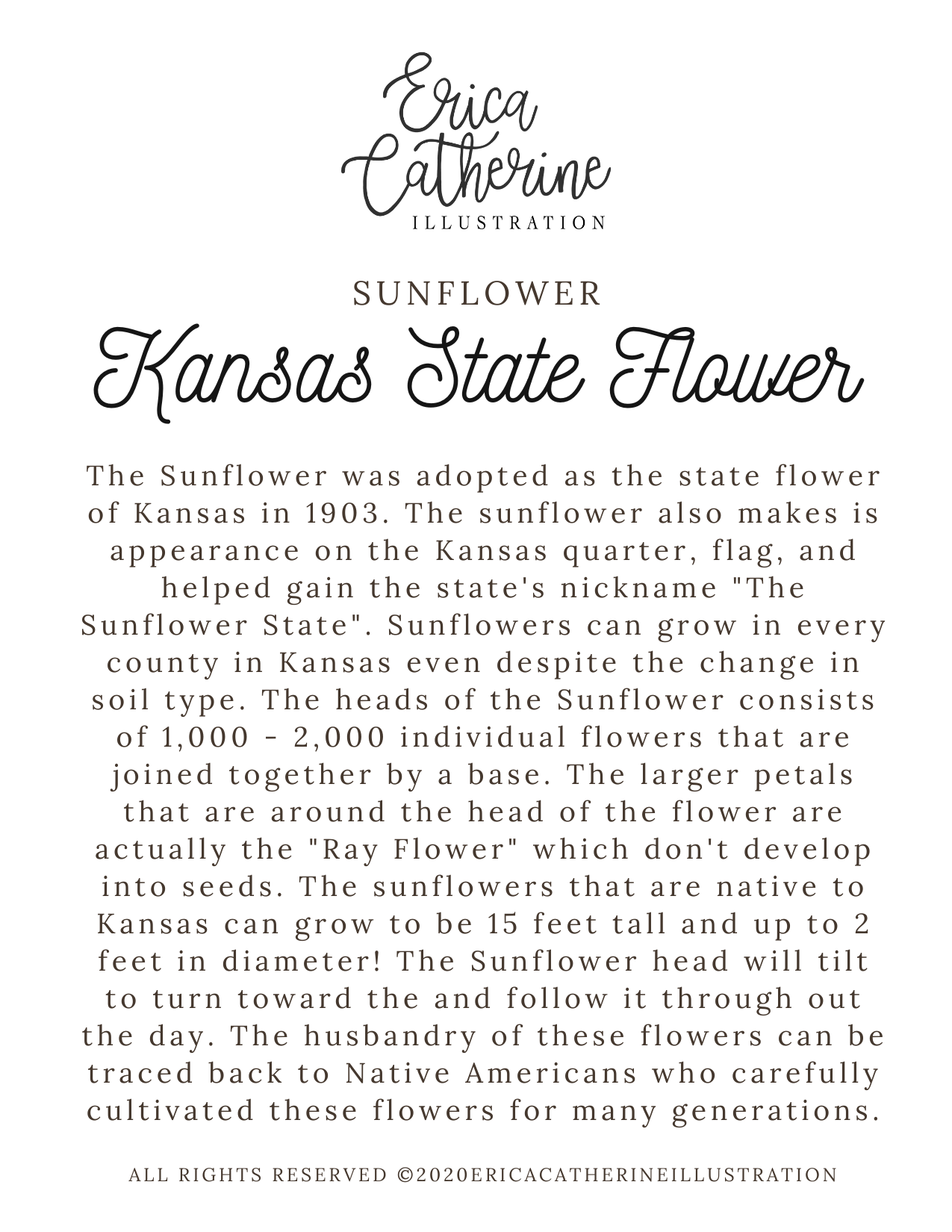 Erica Catherine
ILLUSTRATION

SUNFLOWER
Kansas State Flower

The Sunflower was adopted as the state flower of Kansas in 1903. The sunflower also makes is appearance on the Kansas quarter, flag, and helped gain the state's nickname "The Sunflower State". Sunflowers can grow in every county in Kansas even despite the change in soil type. The heads of the Sunflower consists of 1,000 - 2,000 individual flowers that are joined together by a base. The larger petals that are around the head of the flower are actually the "Ray Flower" which don't develop into seeds. The sunflowers that are native to Kansas can grow to be 15 feet tall and up to 2 feet in diameter! The Sunflower head will tilt to turn toward the and follow it through out the day. The husbandry of these flowers can be traced back to Native Americans who carefully cultivated these flowers for many generations.

ALL RIGHTS RESERVED ©2020ERICACATHERINEILLUSTRATION